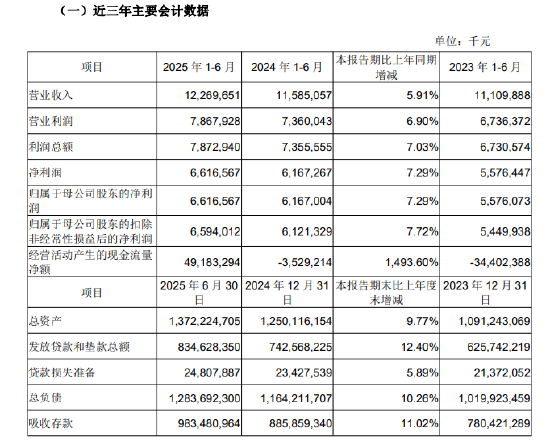 （一）近三年主要会计数据

单位：千元

| 项目 | 2025 年 1-6 月 | 2024 年 1-6 月 | 本报告期比上年同期增减 | 2023 年 1-6 月 |
|---|---|---|---|---|
| 营业收入 | 12,269,651 | 11,585,057 | 5.91% | 11,109,888 |
| 营业利润 | 7,867,928 | 7,360,043 | 6.90% | 6,736,372 |
| 利润总额 | 7,872,940 | 7,355,555 | 7.03% | 6,730,574 |
| 净利润 | 6,616,567 | 6,167,267 | 7.29% | 5,576,447 |
| 归属于母公司股东的净利润 | 6,616,567 | 6,167,004 | 7.29% | 5,576,073 |
| 归属于母公司股东的扣除非经常性损益后的净利润 | 6,594,012 | 6,121,329 | 7.72% | 5,449,938 |
| 经营活动产生的现金流量净额 | 49,183,294 | -3,529,214 | 1,493.60% | -34,402,388 |
| 项目 | 2025 年 6 月 30 日 | 2024 年 12 月 31 日 | 本报告期末比上年度末增减 | 2023 年 12 月 31 日 |
| 总资产 | 1,372,224,705 | 1,250,116,154 | 9.77% | 1,091,243,069 |
| 发放贷款和垫款总额 | 834,628,350 | 742,568,225 | 12.40% | 625,742,219 |
| 贷款损失准备 | 24,807,887 | 23,427,539 | 5.89% | 21,372,052 |
| 总负债 | 1,283,692,300 | 1,164,211,707 | 10.26% | 1,019,923,459 |
| 吸收存款 | 983,480,964 | 885,859,340 | 11.02% | 780,421,289 |